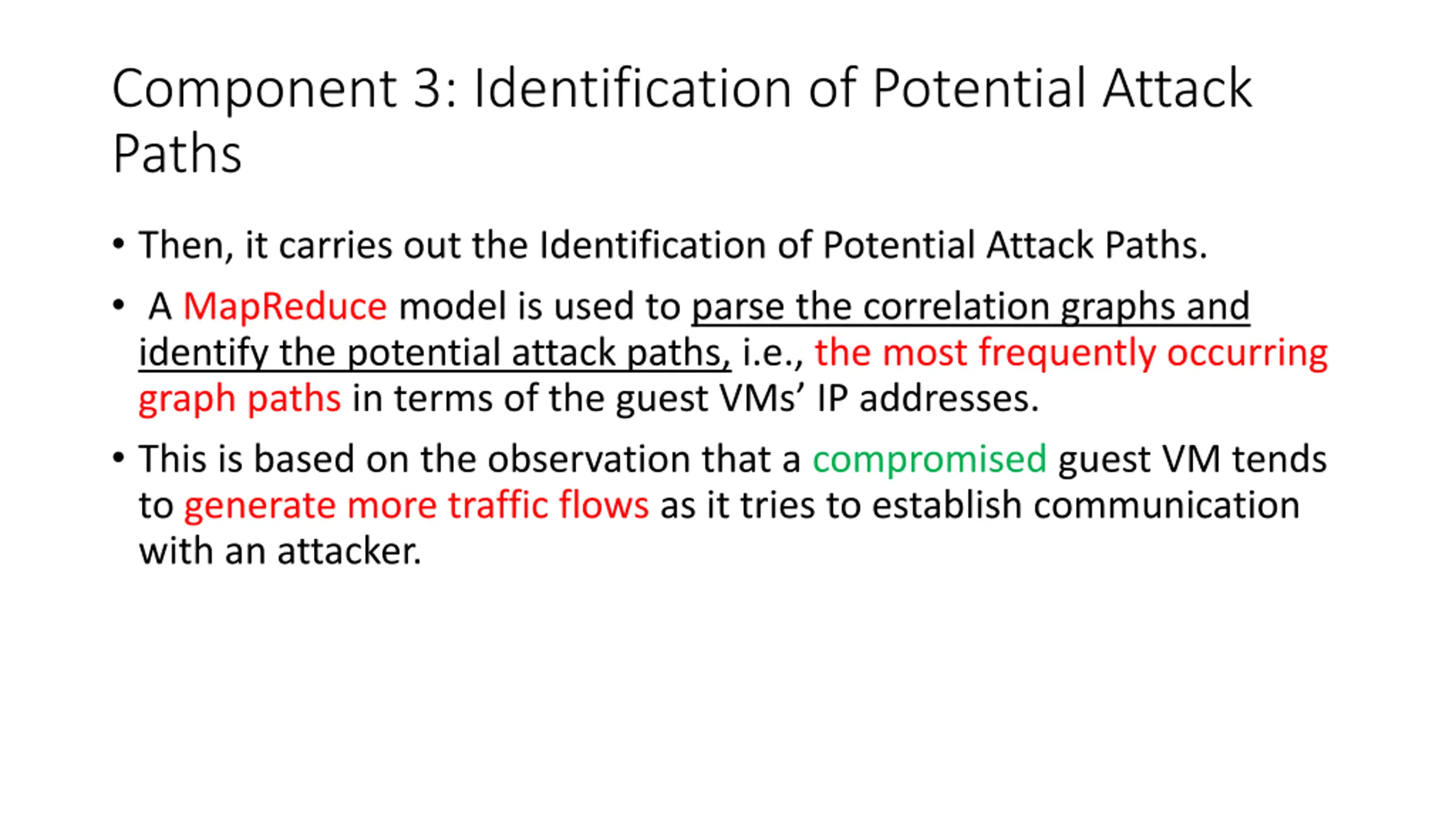 Component 3: Identification of Potential Attack Paths

• Then, it carries out the Identification of Potential Attack Paths.

• A MapReduce model is used to parse the correlation graphs and identify the potential attack paths, i.e., the most frequently occurring graph paths in terms of the guest VMs' IP addresses.

• This is based on the observation that a compromised guest VM tends to generate more traffic flows as it tries to establish communication with an attacker.